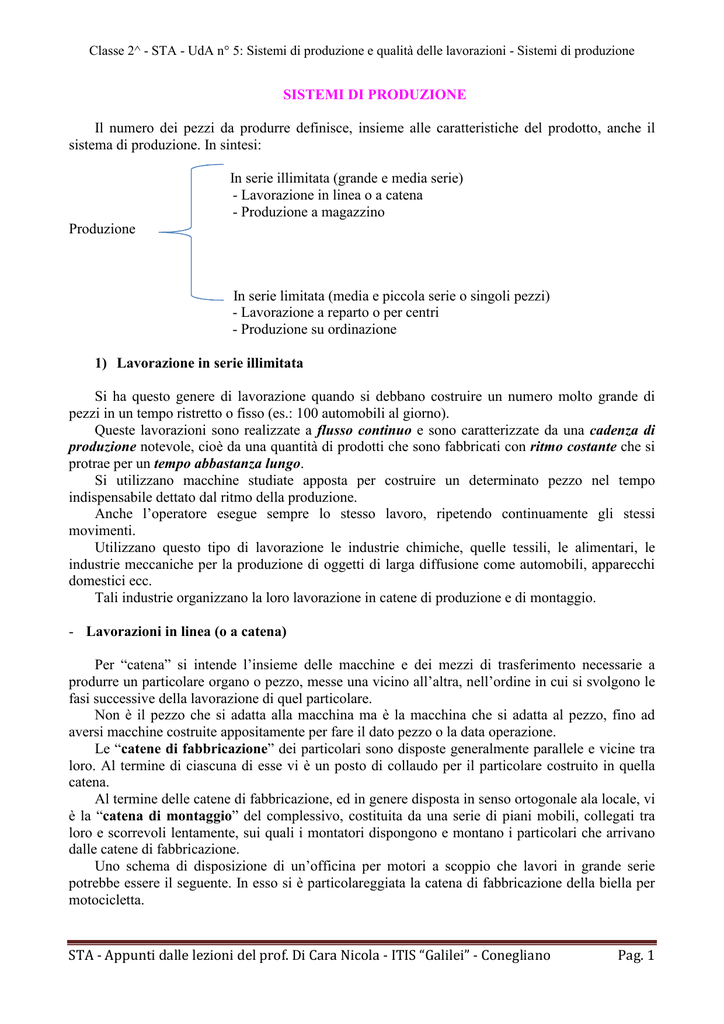 Classe 2^ - STA - UdA n° 5: Sistemi di produzione e qualità delle lavorazioni - Sistemi di produzione

SISTEMI DI PRODUZIONE

Il numero dei pezzi da produrre definisce, insieme alle caratteristiche del prodotto, anche il sistema di produzione. In sintesi:

Produzione

In serie illimitata (grande e media serie)
- Lavorazione in linea o a catena
- Produzione a magazzino

In serie limitata (media e piccola serie o singoli pezzi)
- Lavorazione a reparto o per centri
- Produzione su ordinazione

1) Lavorazione in serie illimitata

Si ha questo genere di lavorazione quando si debbano costruire un numero molto grande di pezzi in un tempo ristretto o fisso (es.: 100 automobili al giorno).

Queste lavorazioni sono realizzate a flusso continuo e sono caratterizzate da una cadenza di produzione notevole, cioè da una quantità di prodotti che sono fabbricati con ritmo costante che si protrae per un tempo abbastanza lungo.

Si utilizzano macchine studiate apposta per costruire un determinato pezzo nel tempo indispensabile dettato dal ritmo della produzione.

Anche l'operatore esegue sempre lo stesso lavoro, ripetendo continuamente gli stessi movimenti.

Utilizzano questo tipo di lavorazione le industrie chimiche, quelle tessili, le alimentari, le industrie meccaniche per la produzione di oggetti di larga diffusione come automobili, apparecchi domestici ecc.

Tali industrie organizzano la loro lavorazione in catene di produzione e di montaggio.

- Lavorazioni in linea (o a catena)

Per "catena" si intende l'insieme delle macchine e dei mezzi di trasferimento necessarie a produrre un particolare organo o pezzo, messe una vicino all'altra, nell'ordine in cui si svolgono le fasi successive della lavorazione di quel particolare.

Non è il pezzo che si adatta alla macchina ma è la macchina che si adatta al pezzo, fino ad aversi macchine costruite appositamente per fare il dato pezzo o la data operazione.

Le "catene di fabbricazione" dei particolari sono disposte generalmente parallele e vicine tra loro. Al termine di ciascuna di esse vi è un posto di collaudo per il particolare costruito in quella catena.

Al termine delle catene di fabbricazione, ed in genere disposta in senso ortogonale ala locale, vi è la "catena di montaggio" del complessivo, costituita da una serie di piani mobili, collegati tra loro e scorrevoli lentamente, sui quali i montatori dispongono e montano i particolari che arrivano dalle catene di fabbricazione.

Uno schema di disposizione di un'officina per motori a scoppio che lavori in grande serie potrebbe essere il seguente. In esso si è particolareggiata la catena di fabbricazione della biella per motocicletta.

STA - Appunti dalle lezioni del prof. Di Cara Nicola - ITIS "Galilei" - Conegliano Pag. 1